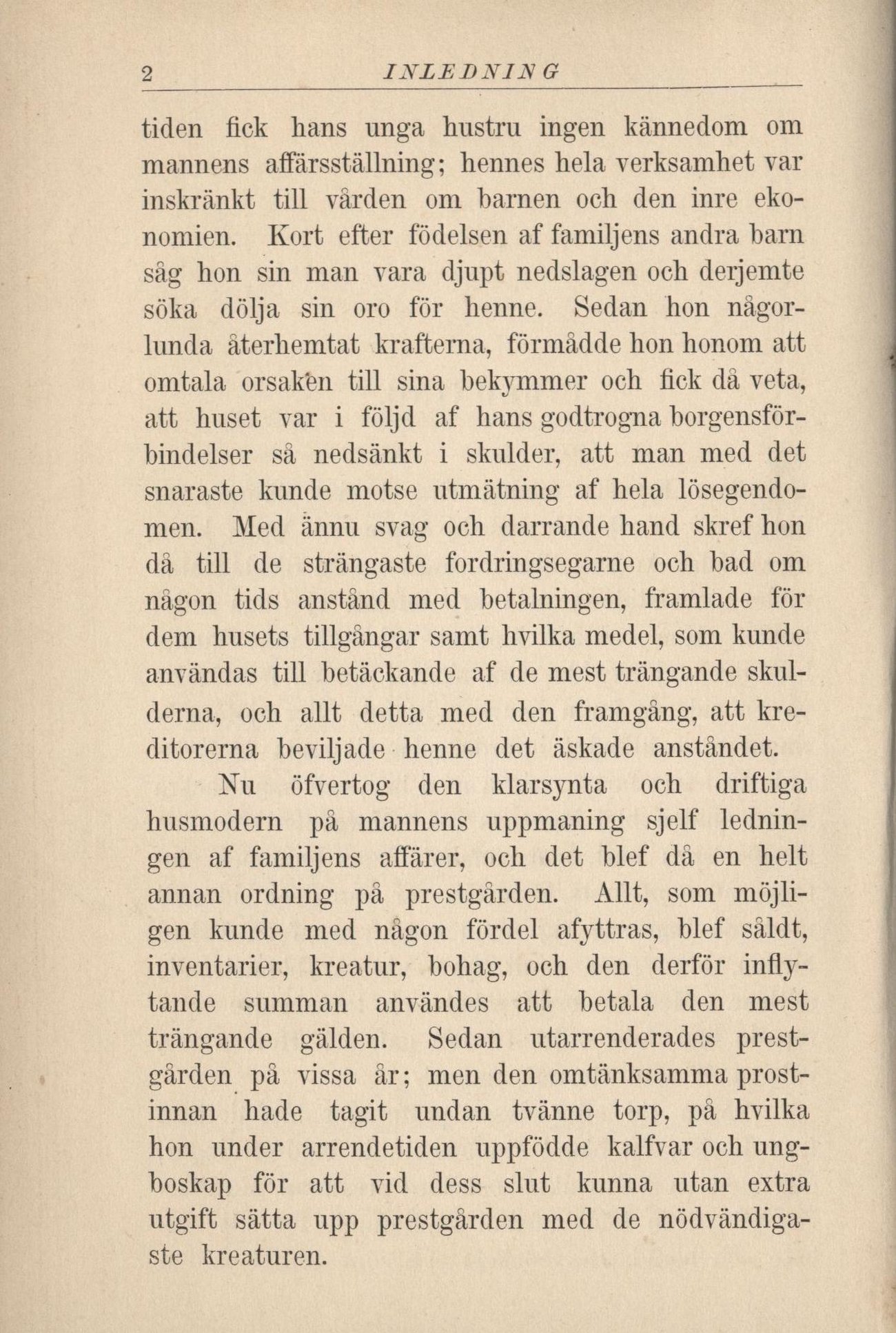 2 INLEDNING

tiden fick hans unga hustru ingen kännedom om mannens affärsställning; hennes hela verksamhet var inskränkt till vården om barnen och den inre ekonomien. Kort efter födelsen af familjens andra barn såg hon sin man vara djupt nedslagen och derjemte söka dölja sin oro för henne. Sedan hon någorlunda återhemtat krafterna, förmådde hon honom att omtala orsaken till sina bekymmer och fick då veta, att huset var i följd af hans godtrogna borgensförbindelser så nedsänkt i skulder, att man med det snaraste kunde motse utmätning af hela lösegendomen. Med ännu svag och darrande hand skref hon då till de strängaste fordringsegarne och bad om någon tids anstånd med betalningen, framlade för dem husets tillgångar samt hvilka medel, som kunde användas till betäckande af de mest trängande skulderna, och allt detta med den framgång, att kreditorerna beviljade henne det äskade anståndet.

Nu öfvertog den klarsynta och driftiga husmodern på mannens uppmaning sjelf ledningen af familjens affärer, och det blef då en helt annan ordning på prestgården. Allt, som möjligen kunde med någon fördel afyttras, blef såldt, inventarier, kreatur, bohag, och den derför inflytande summan användes att betala den mest trängande gälden. Sedan utarrenderades prestgården på vissa år; men den omtänksamma prostinnan hade tagit undan tvänne torp, på hvilka hon under arrendetiden uppfödde kalfvar och ungboskap för att vid dess slut kunna utan extra utgift sätta upp prestgården med de nödvändigaste kreaturen.